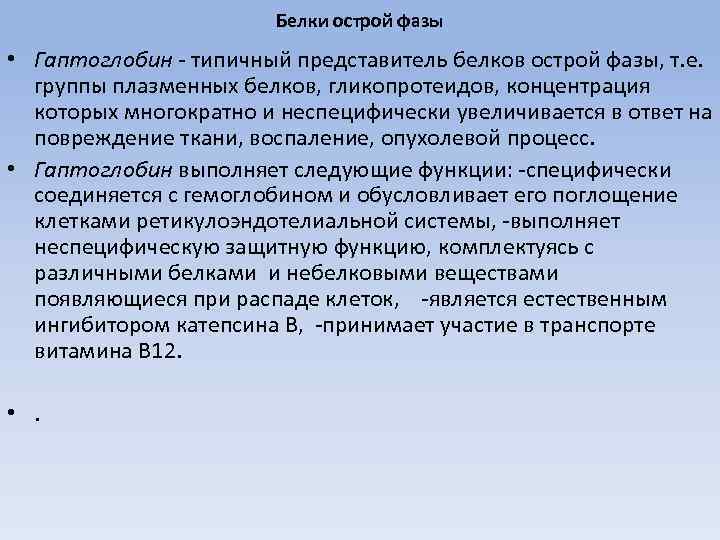 Белки острой фазы

• Гаптоглобин - типичный представитель белков острой фазы, т.е. группы плазменных белков, гликопротеидов, концентрация которых многократно и неспецифически увеличивается в ответ на повреждение ткани, воспаление, опухолевой процесс.

• Гаптоглобин выполняет следующие функции: -специфически соединяется с гемоглобином и обусловливает его поглощение клетками ретикулоэндотелиальной системы, -выполняет неспецифическую защитную функцию, комплектуясь с различными белками и небелковыми веществами появляющиеся при распаде клеток, -является естественным ингибитором катепсина В, -принимает участие в транспорте витамина В12.

• .